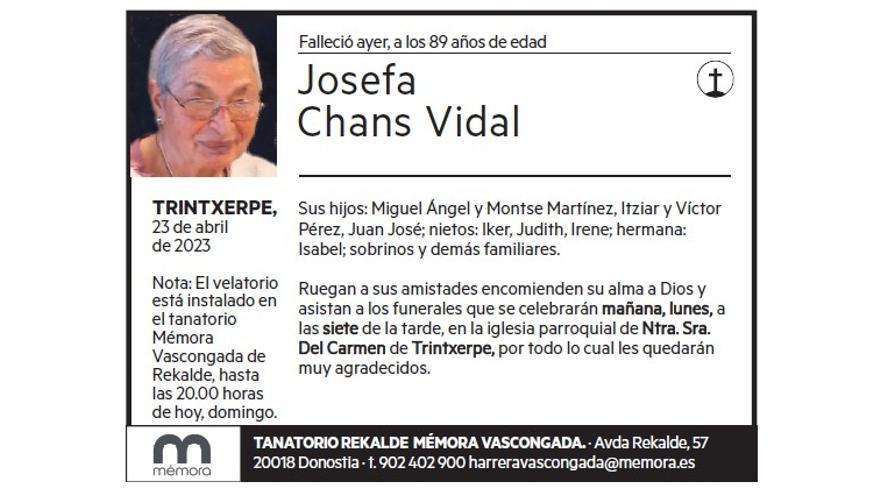 Falleció ayer, a los 89 años de edad

Josefa
Chans Vidal

TRINTXERPE,
23 de abril
de 2023

Nota: El velatorio está instalado en el tanatorio Mémora Vascongada de Rekalde, hasta las 20.00 horas de hoy, domingo.

Sus hijos: Miguel Ángel y Montse Martínez, Itziar y Víctor Pérez, Juan José; nietos: Iker, Judith, Irene; hermana: Isabel; sobrinos y demás familiares.

Ruegan a sus amistades encomienden su alma a Dios y asistan a los funerales que se celebrarán mañana, lunes, a las siete de la tarde, en la iglesia parroquial de Ntra. Sra. Del Carmen de Trintxerpe, por todo lo cual les quedarán muy agradecidos.

mémora

TANATORIO REKALDE MÉMORA VASCONGADA. · Avda Rekalde, 57
20018 Donostia · t. 902 402 900 harreravascongada@memora.es